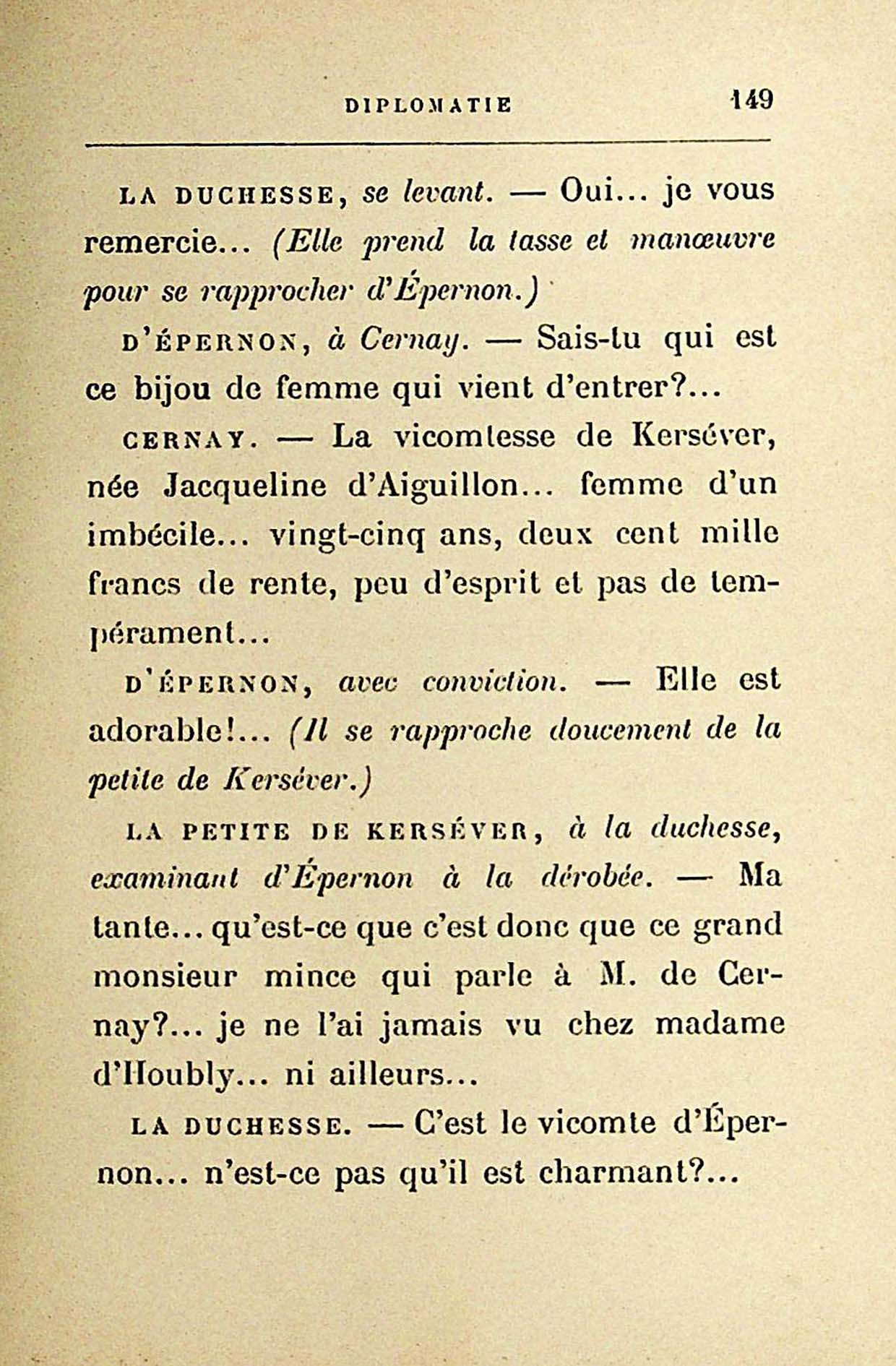 DIPLOMATIE 149

LA DUCHESSE, se levant. — Oui... je vous remercie... (Elle prend la tasse et manœuvre pour se rapprocher d'Épernon.)

D'ÉPERNON, à Cernay. — Sais-tu qui est ce bijou de femme qui vient d'entrer?...

CERNAY. — La vicomtesse de Kerséver, née Jacqueline d'Aiguillon... femme d'un imbécile... vingt-cinq ans, deux cent mille francs de rente, peu d'esprit et pas de tempérament...

D'ÉPERNON, avec conviction. — Elle est adorable!... (Il se rapproche doucement de la petite de Kerséver.)

LA PETITE DE KERSÉVER, à la duchesse, examinant d'Épernon à la dérobée. — Ma tante... qu'est-ce que c'est donc que ce grand monsieur mince qui parle à M. de Cernay?... je ne l'ai jamais vu chez madame d'Houbly... ni ailleurs...

LA DUCHESSE. — C'est le vicomte d'Épernon... n'est-ce pas qu'il est charmant?...